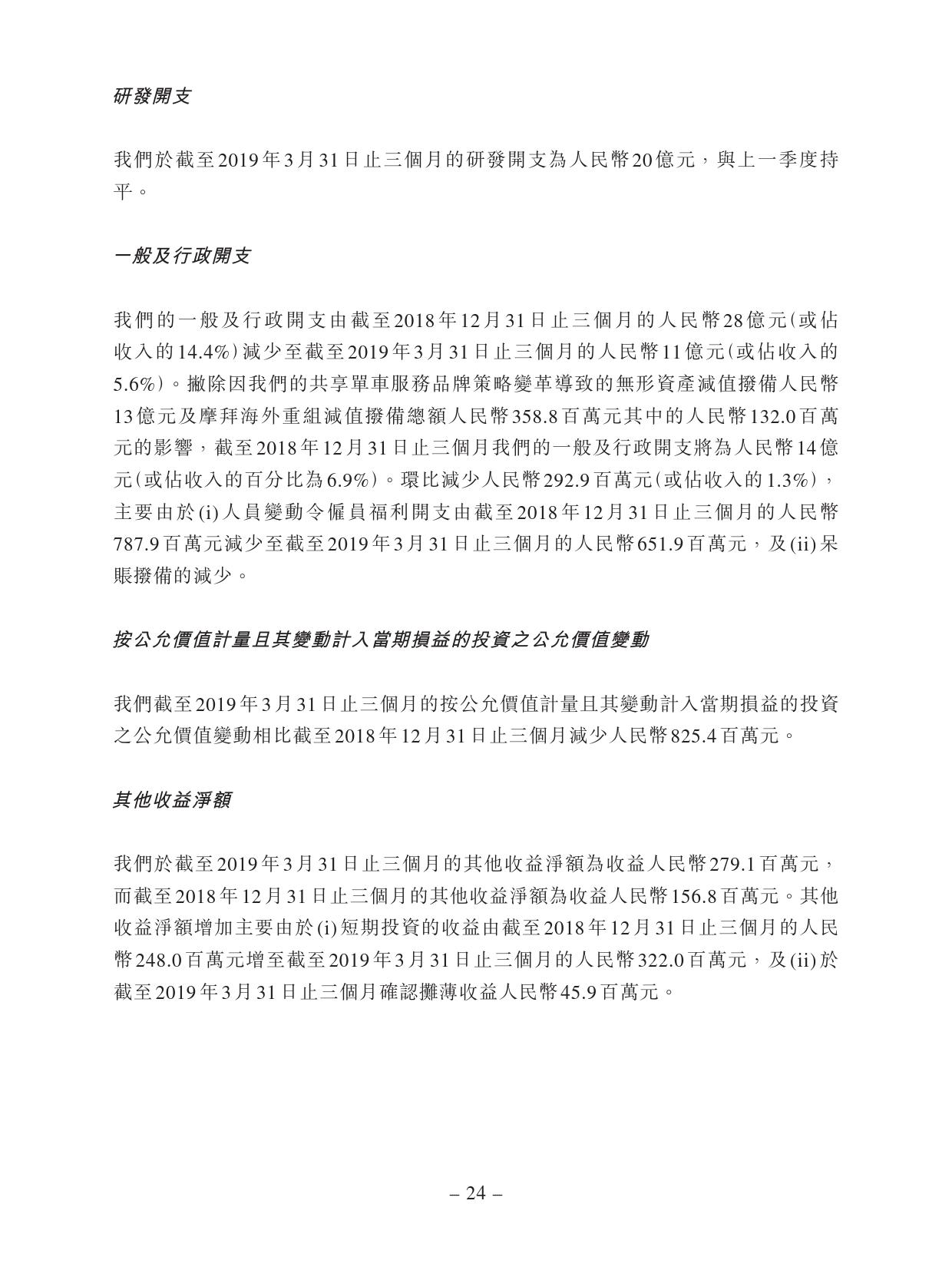 研發開支

我們於截至2019年3月31日止三個月的研發開支為人民幣20億元，與上一季度持平。

一般及行政開支

我們的一般及行政開支由截至2018年12月31日止三個月的人民幣28億元(或佔收入的14.4%)減少至截至2019年3月31日止三個月的人民幣11億元(或佔收入的5.6%)。撇除因我們的共享單車服務品牌策略變革導致的無形資產減值撥備人民幣13億元及摩拜海外重組減值撥備總額人民幣358.8百萬元其中的人民幣132.0百萬元的影響，截至2018年12月31日止三個月我們的一般及行政開支將為人民幣14億元(或佔收入的百分比為6.9%)。環比減少人民幣292.9百萬元(或佔收入的1.3%)，主要由於(i)人員變動令僱員福利開支由截至2018年12月31日止三個月的人民幣787.9百萬元減少至截至2019年3月31日止三個月的人民幣651.9百萬元，及(ii)呆賬撥備的減少。

按公允價值計量且其變動計入當期損益的投資之公允價值變動

我們截至2019年3月31日止三個月的按公允價值計量且其變動計入當期損益的投資之公允價值變動相比截至2018年12月31日止三個月減少人民幣825.4百萬元。

其他收益淨額

我們於截至2019年3月31日止三個月的其他收益淨額為收益人民幣279.1百萬元，而截至2018年12月31日止三個月的其他收益淨額為收益人民幣156.8百萬元。其他收益淨額增加主要由於(i)短期投資的收益由截至2018年12月31日止三個月的人民幣248.0百萬元增至截至2019年3月31日止三個月的人民幣322.0百萬元，及(ii)於截至2019年3月31日止三個月確認攤薄收益人民幣45.9百萬元。

– 24 –